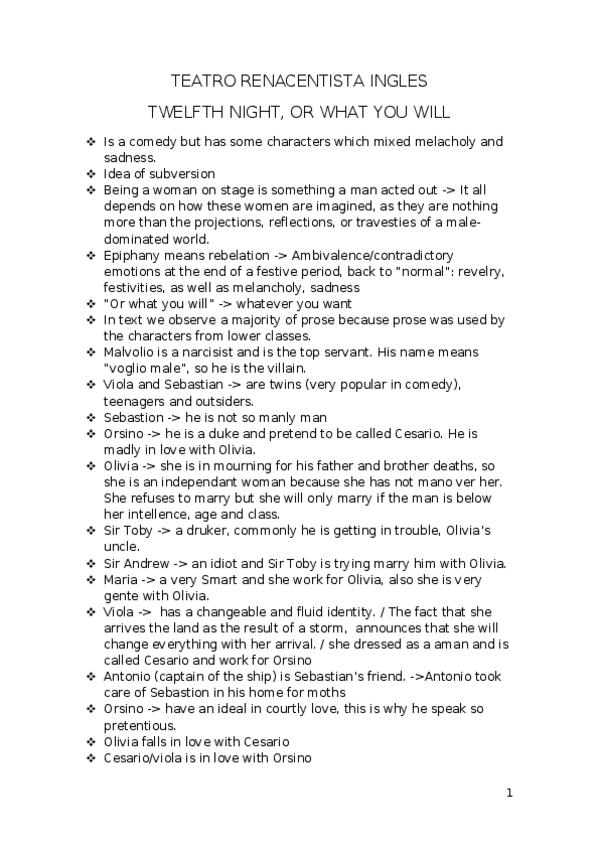 TEATRO RENACENTISTA INGLES

TWELFTH NIGHT, OR WHAT YOU WILL

❖ Is a comedy but has some characters which mixed melacholy and sadness.
❖ Idea of subversion
❖ Being a woman on stage is something a man acted out -> It all depends on how these women are imagined, as they are nothing more than the projections, reflections, or travesties of a male-dominated world.
❖ Epiphany means rebelation -> Ambivalence/contradictory emotions at the end of a festive period, back to "normal": revelry, festivities, as well as melancholy, sadness
❖ "Or what you will" -> whatever you want
❖ In text we observe a majority of prose because prose was used by the characters from lower classes.
❖ Malvolio is a narcisist and is the top servant. His name means "voglio male", so he is the villain.
❖ Viola and Sebastian -> are twins (very popular in comedy), teenagers and outsiders.
❖ Sebastion -> he is not so manly man
❖ Orsino -> he is a duke and pretend to be called Cesario. He is madly in love with Olivia.
❖ Olivia -> she is in mourning for his father and brother deaths, so she is an independant woman because she has not mano ver her. She refuses to marry but she will only marry if the man is below her intellence, age and class.
❖ Sir Toby -> a druker, commonly he is getting in trouble, Olivia's uncle.
❖ Sir Andrew -> an idiot and Sir Toby is trying marry him with Olivia.
❖ Maria -> a very Smart and she work for Olivia, also she is very gente with Olivia.
❖ Viola -> has a changeable and fluid identity. / The fact that she arrives the land as the result of a storm, announces that she will change everything with her arrival. / she dressed as a aman and is called Cesario and work for Orsino
❖ Antonio (captain of the ship) is Sebastian's friend. ->Antonio took care of Sebastion in his home for moths
❖ Orsino -> have an ideal in courtly love, this is why he speak so pretentious.
❖ Olivia falls in love with Cesario
❖ Cesario/viola is in love with Orsino

1